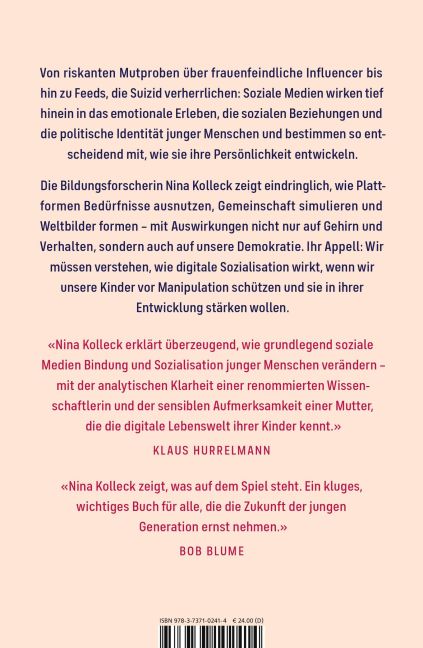 Von riskanten Mutproben über frauenfeindliche Influencer bis hin zu Feeds, die Suizid verherrlichen: Soziale Medien wirken tief hinein in das emotionale Erleben, die sozialen Beziehungen und die politische Identität junger Menschen und bestimmen so entscheidend mit, wie sie ihre Persönlichkeit entwickeln.

Die Bildungsforscherin Nina Kolleck zeigt eindringlich, wie Plattformen Bedürfnisse ausnutzen, Gemeinschaft simulieren und Weltbilder formen – mit Auswirkungen nicht nur auf Gehirn und Verhalten, sondern auch auf unsere Demokratie. Ihr Appell: Wir müssen verstehen, wie digitale Sozialisation wirkt, wenn wir unsere Kinder vor Manipulation schützen und sie in ihrer Entwicklung stärken wollen.

«Nina Kolleck erklärt überzeugend, wie grundlegend soziale Medien Bindung und Sozialisation junger Menschen verändern – mit der analytischen Klarheit einer renommierten Wissenschaftlerin und der sensiblen Aufmerksamkeit einer Mutter, die die digitale Lebenswelt ihrer Kinder kennt.»

KLAUS HURRELMANN

«Nina Kolleck zeigt, was auf dem Spiel steht. Ein kluges, wichtiges Buch für alle, die die Zukunft der jungen Generation ernst nehmen.»

BOB BLUME

ISBN 978-3-7371-0241-4 € 24.00 (D)